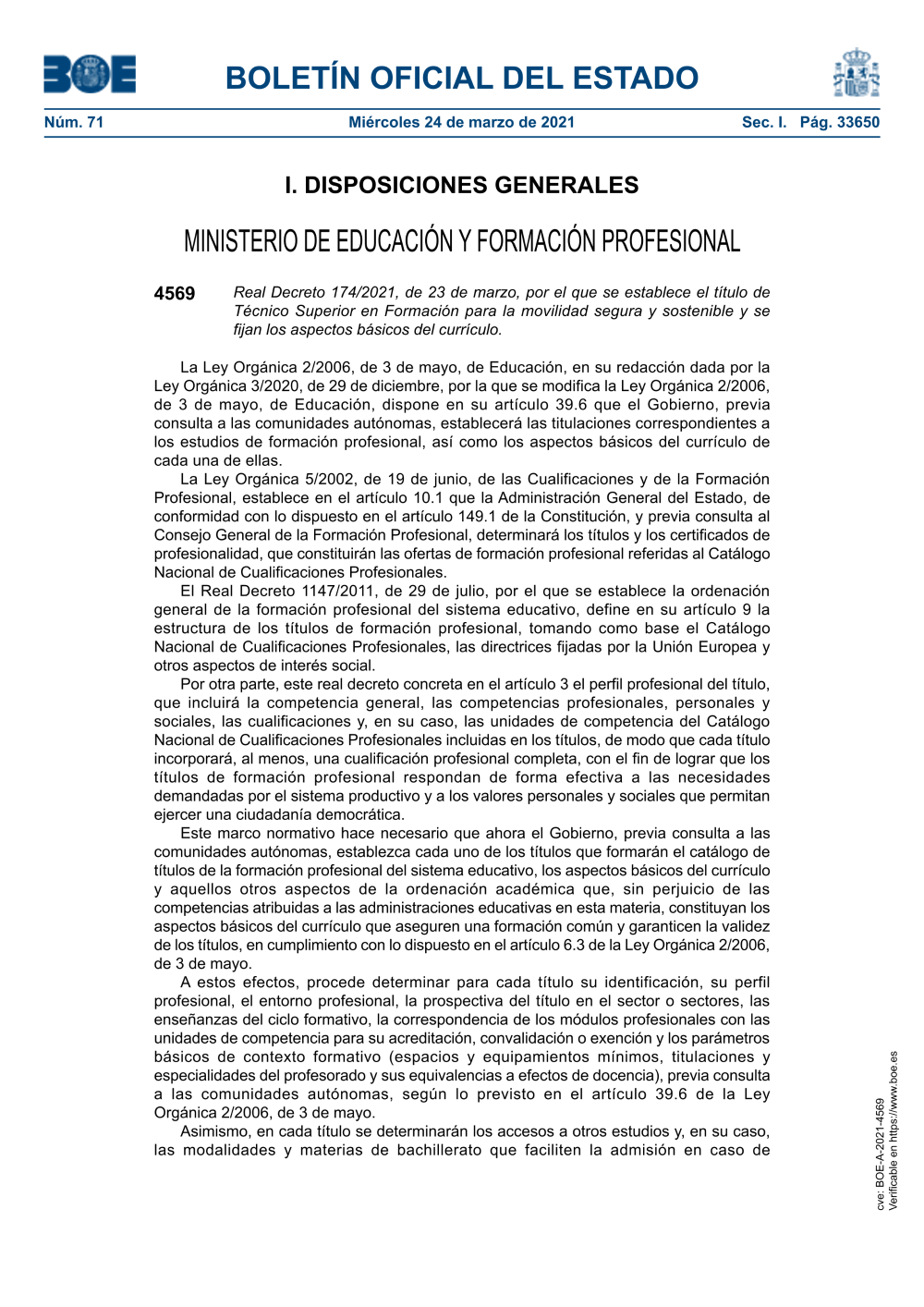 BOE

BOLETÍN OFICIAL DEL ESTADO

Núm. 71 Miércoles 24 de marzo de 2021 Sec. I. Pág. 33650

I. DISPOSICIONES GENERALES

MINISTERIO DE EDUCACIÓN Y FORMACIÓN PROFESIONAL

4569 Real Decreto 174/2021, de 23 de marzo, por el que se establece el título de Técnico Superior en Formación para la movilidad segura y sostenible y se fijan los aspectos básicos del currículo.

La Ley Orgánica 2/2006, de 3 de mayo, de Educación, en su redacción dada por la Ley Orgánica 3/2020, de 29 de diciembre, por la que se modifica la Ley Orgánica 2/2006, de 3 de mayo, de Educación, dispone en su artículo 39.6 que el Gobierno, previa consulta a las comunidades autónomas, establecerá las titulaciones correspondientes a los estudios de formación profesional, así como los aspectos básicos del currículo de cada una de ellas.

La Ley Orgánica 5/2002, de 19 de junio, de las Cualificaciones y de la Formación Profesional, establece en el artículo 10.1 que la Administración General del Estado, de conformidad con lo dispuesto en el artículo 149.1 de la Constitución, y previa consulta al Consejo General de la Formación Profesional, determinará los títulos y los certificados de profesionalidad, que constituirán las ofertas de formación profesional referidas al Catálogo Nacional de Cualificaciones Profesionales.

El Real Decreto 1147/2011, de 29 de julio, por el que se establece la ordenación general de la formación profesional del sistema educativo, define en su artículo 9 la estructura de los títulos de formación profesional, tomando como base el Catálogo Nacional de Cualificaciones Profesionales, las directrices fijadas por la Unión Europea y otros aspectos de interés social.

Por otra parte, este real decreto concreta en el artículo 3 el perfil profesional del título, que incluirá la competencia general, las competencias profesionales, personales y sociales, las cualificaciones y, en su caso, las unidades de competencia del Catálogo Nacional de Cualificaciones Profesionales incluidas en los títulos, de modo que cada título incorporará, al menos, una cualificación profesional completa, con el fin de lograr que los títulos de formación profesional respondan de forma efectiva a las necesidades demandadas por el sistema productivo y a los valores personales y sociales que permitan ejercer una ciudadanía democrática.

Este marco normativo hace necesario que ahora el Gobierno, previa consulta a las comunidades autónomas, establezca cada uno de los títulos que formarán el catálogo de títulos de la formación profesional del sistema educativo, los aspectos básicos del currículo y aquellos otros aspectos de la ordenación académica que, sin perjuicio de las competencias atribuidas a las administraciones educativas en esta materia, constituyan los aspectos básicos del currículo que aseguren una formación común y garanticen la validez de los títulos, en cumplimiento con lo dispuesto en el artículo 6.3 de la Ley Orgánica 2/2006, de 3 de mayo.

A estos efectos, procede determinar para cada título su identificación, su perfil profesional, el entorno profesional, la prospectiva del título en el sector o sectores, las enseñanzas del ciclo formativo, la correspondencia de los módulos profesionales con las unidades de competencia para su acreditación, convalidación o exención y los parámetros básicos de contexto formativo (espacios y equipamientos mínimos, titulaciones y especialidades del profesorado y sus equivalencias a efectos de docencia), previa consulta a las comunidades autónomas, según lo previsto en el artículo 39.6 de la Ley Orgánica 2/2006, de 3 de mayo.

Asimismo, en cada título se determinarán los accesos a otros estudios y, en su caso, las modalidades y materias de bachillerato que faciliten la admisión en caso de

cve: BOE-A-2021-4569
Verificable en https://www.boe.es